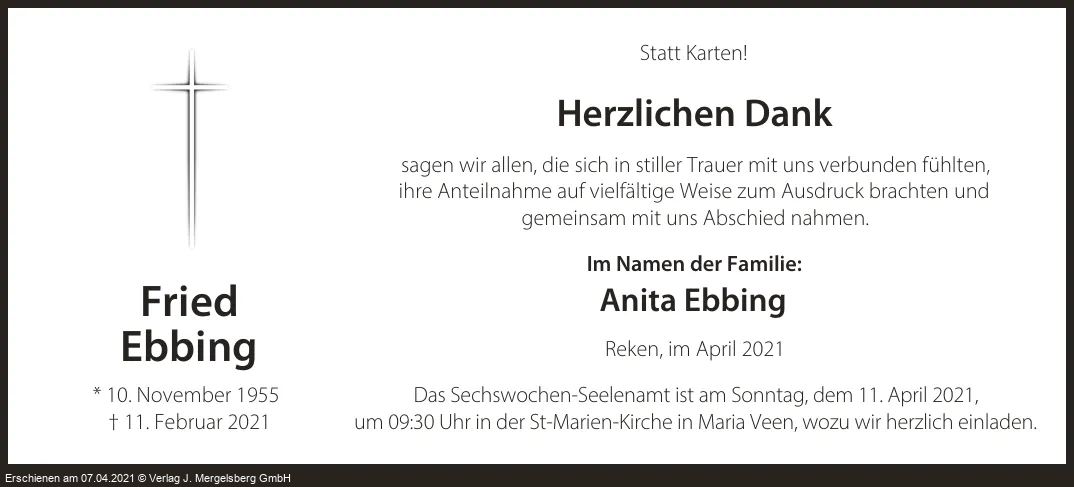 Fried
Ebbing

* 10. November 1955
† 11. Februar 2021

Statt Karten!

Herzlichen Dank

sagen wir allen, die sich in stiller Trauer mit uns verbunden fühlten, ihre Anteilnahme auf vielfältige Weise zum Ausdruck brachten und gemeinsam mit uns Abschied nahmen.

Im Namen der Familie:
Anita Ebbing

Reken, im April 2021

Das Sechswochen-Seelenamt ist am Sonntag, dem 11. April 2021, um 09:30 Uhr in der St-Marien-Kirche in Maria Veen, wozu wir herzlich einladen.

Erschienen am 07.04.2021 © Verlag J. Mergelsberg GmbH